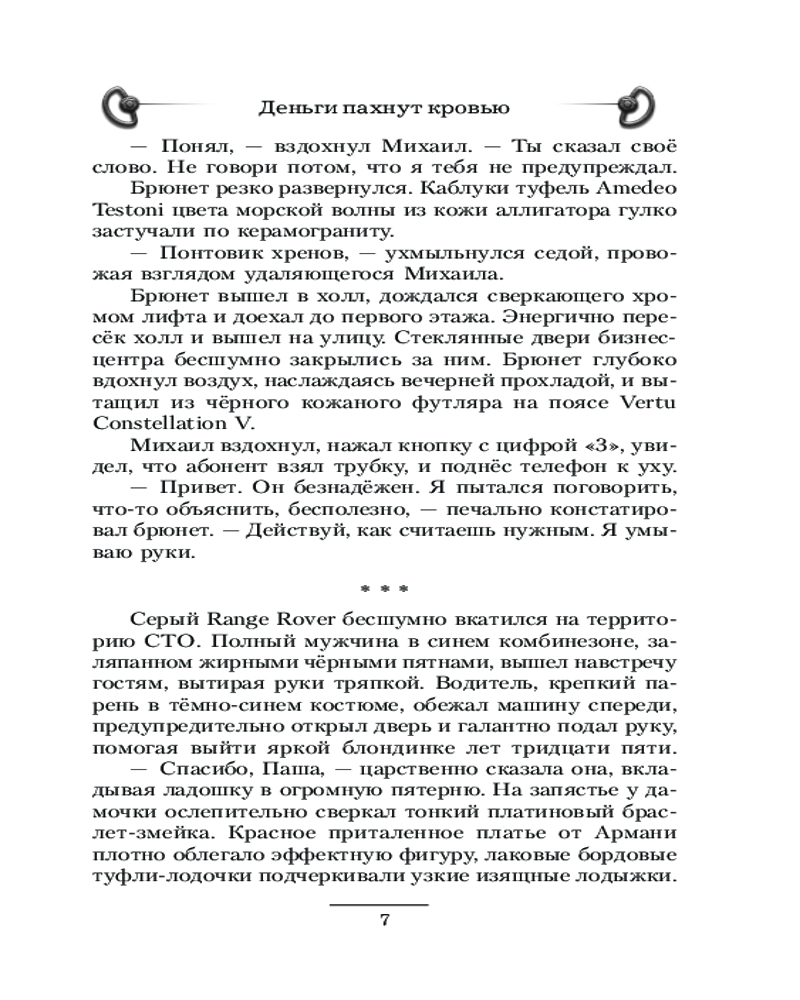 Деньги пахнут кровью

— Понял, — вздохнул Михаил. — Ты сказал своё слово. Не говори потом, что я тебя не предупреждал.

Брюнет резко развернулся. Каблуки туфель Amedeo Testoni цвета морской волны из кожи аллигатора гулко застучали по керамограниту.

— Понтовик хренов, — ухмыльнулся седой, провожая взглядом удаляющегося Михаила.

Брюнет вышел в холл, дождался сверкающего хромом лифта и доехал до первого этажа. Энергично пересёк холл и вышел на улицу. Стеклянные двери бизнес-центра бесшумно закрылись за ним. Брюнет глубоко вдохнул воздух, наслаждаясь вечерней прохладой, и вытащил из чёрного кожаного футляра на поясе Vertu Constellation V.

Михаил вздохнул, нажал кнопку с цифрой «3», увидел, что абонент взял трубку, и поднёс телефон к уху.

— Привет. Он безнадёжен. Я пытался поговорить, что-то объяснить, бесполезно, — печально констатировал брюнет. — Действуй, как считаешь нужным. Я умываю руки.

* * *

Серый Range Rover бесшумно вкатился на территорию СТО. Полный мужчина в синем комбинезоне, заляпанном жирными чёрными пятнами, вышел навстречу гостям, вытирая руки тряпкой. Водитель, крепкий парень в тёмно-синем костюме, обежал машину спереди, предупредительно открыл дверь и галантно подал руку, помогая выйти яркой блондинке лет тридцати пяти.

— Спасибо, Паша, — царственно сказала она, вкладывая ладошку в огромную пятерню. На запястье у дамочки ослепительно сверкал тонкий платиновый браслет-змейка. Красное приталенное платье от Армани плотно облегало эффектную фигуру, лаковые бордовые туфли-лодочки подчеркивали узкие изящные лодыжки.

7